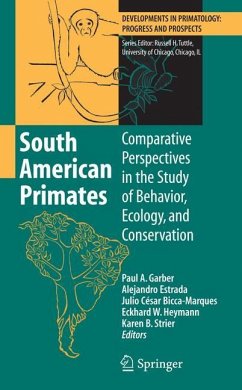 DEVELOPMENTS IN PRIMATOLOGY: PROGRESS AND PROSPECTS

Series Editor: Russell H. Tuttle, University of Chicago, Chicago, IL

South American Primates

Comparative Perspectives in the Study of Behavior, Ecology, and Conservation

Paul A. Garber
Alejandro Estrada
Julio César Bicca-Marques
Eckhard W. Heymann
Karen B. Strier
Editors

Springer